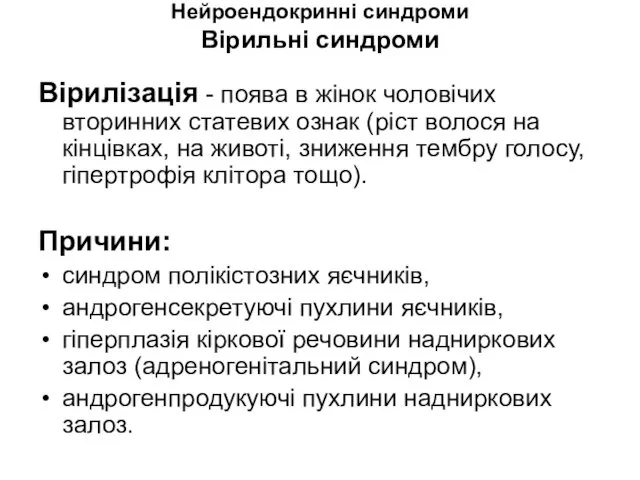 Нейроендокринні синдроми
Вірильні синдроми

Вірилізація - поява в жінок чоловічих вторинних статевих ознак (ріст волося на кінцівках, на животі, зниження тембру голосу, гіпертрофія клітора тощо).

Причини:
• синдром полікістозних яєчників,
• андрогенсекретуючі пухлини яєчників,
• гіперплазія кіркової речовини надниркових залоз (адреногенітальний синдром),
• андрогенпродукуючі пухлини надниркових залоз.